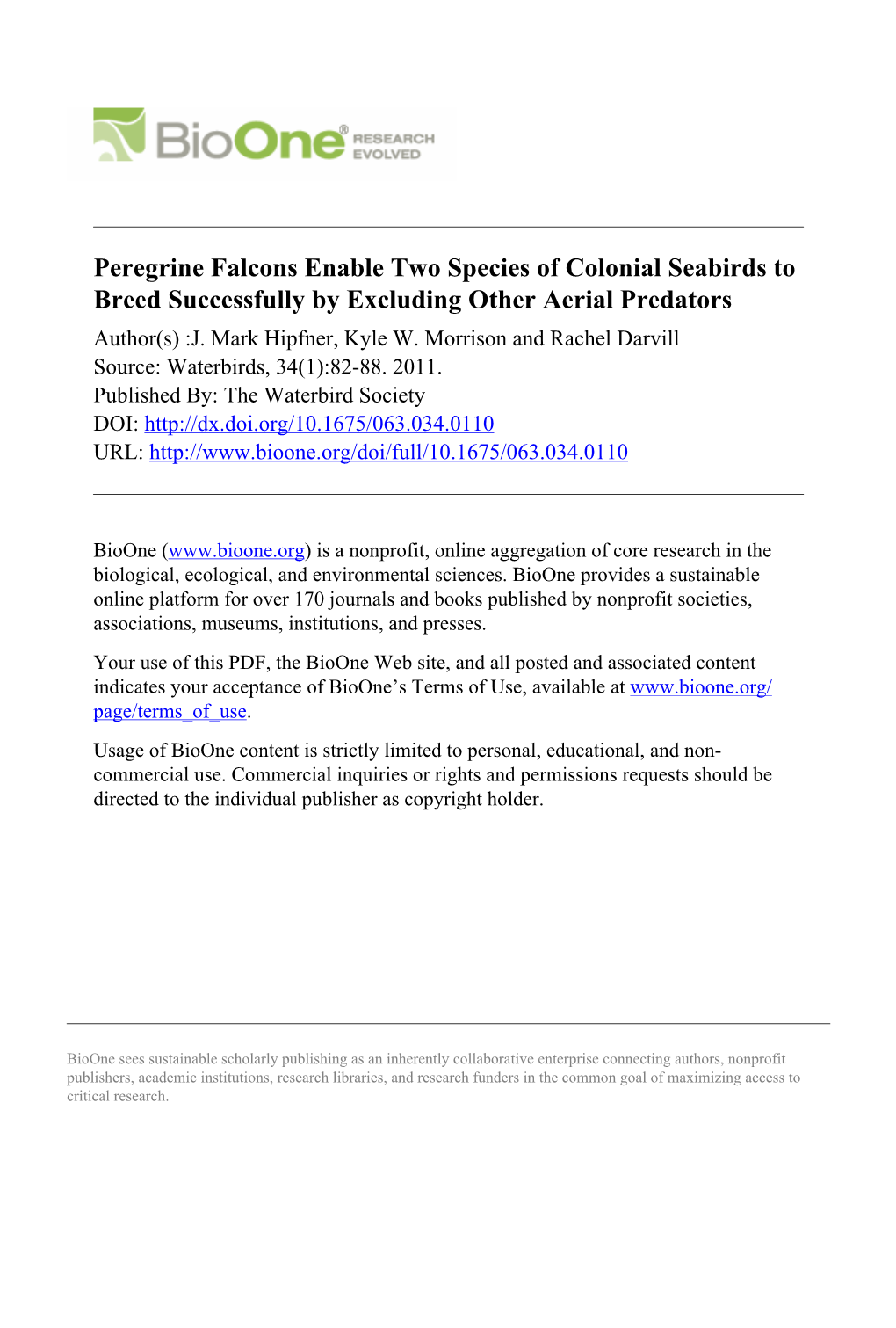 BioOne® RESEARCH EVOLVED

Peregrine Falcons Enable Two Species of Colonial Seabirds to Breed Successfully by Excluding Other Aerial Predators
Author(s) :J. Mark Hipfner, Kyle W. Morrison and Rachel Darvill
Source: Waterbirds, 34(1):82-88. 2011.
Published By: The Waterbird Society
DOI: http://dx.doi.org/10.1675/063.034.0110
URL: http://www.bioone.org/doi/full/10.1675/063.034.0110

BioOne (www.bioone.org) is a nonprofit, online aggregation of core research in the biological, ecological, and environmental sciences. BioOne provides a sustainable online platform for over 170 journals and books published by nonprofit societies, associations, museums, institutions, and presses.

Your use of this PDF, the BioOne Web site, and all posted and associated content indicates your acceptance of BioOne's Terms of Use, available at www.bioone.org/page/terms_of_use.

Usage of BioOne content is strictly limited to personal, educational, and non-commercial use. Commercial inquiries or rights and permissions requests should be directed to the individual publisher as copyright holder.

BioOne sees sustainable scholarly publishing as an inherently collaborative enterprise connecting authors, nonprofit publishers, academic institutions, research libraries, and research funders in the common goal of maximizing access to critical research.